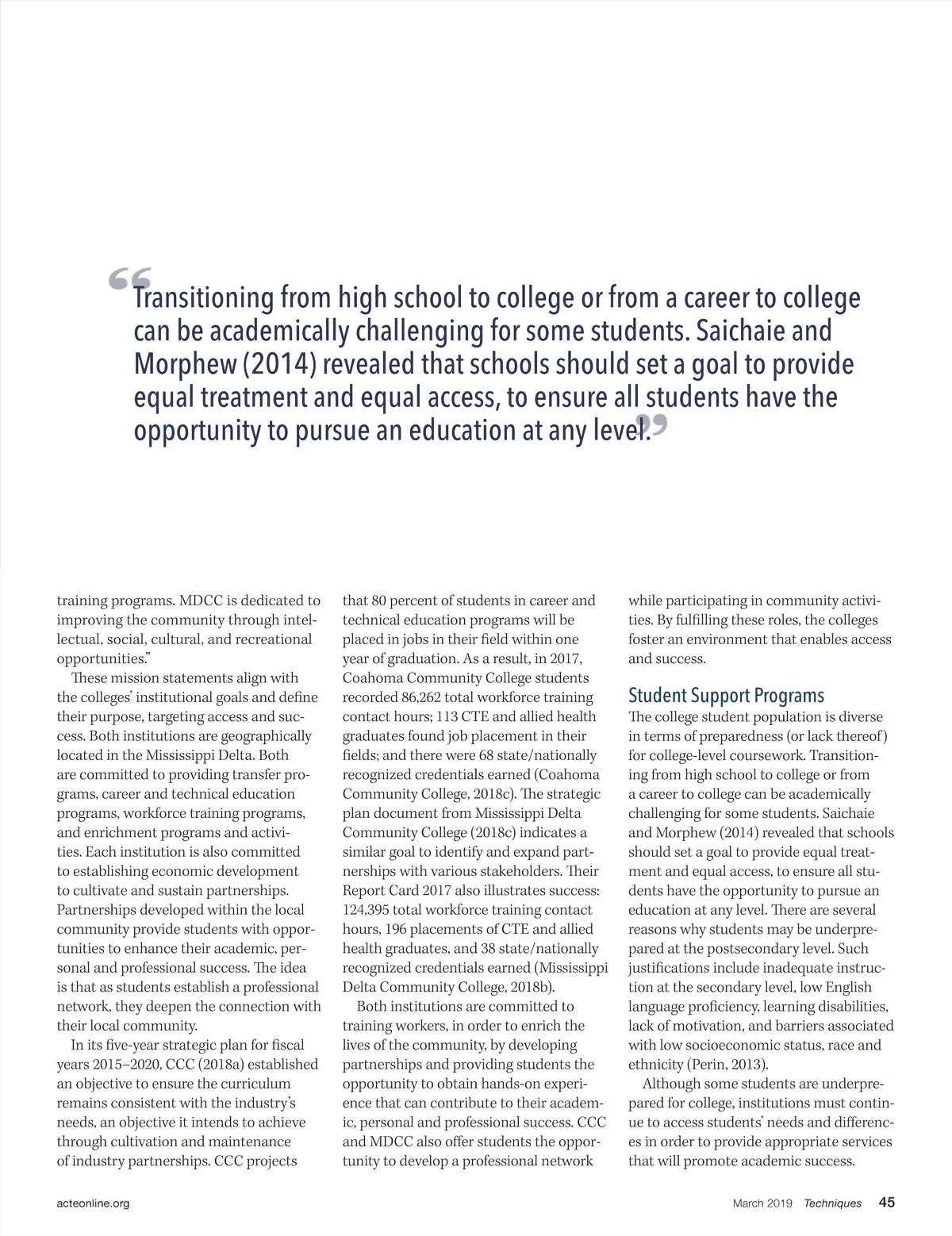 “Transitioning from high school to college or from a career to college can be academically challenging for some students. Saichaie and Morphew (2014) revealed that schools should set a goal to provide equal treatment and equal access, to ensure all students have the opportunity to pursue an education at any level.”

training programs. MDCC is dedicated to improving the community through intellectual, social, cultural, and recreational opportunities.”

These mission statements align with the colleges’ institutional goals and define their purpose, targeting access and success. Both institutions are geographically located in the Mississippi Delta. Both are committed to providing transfer programs, career and technical education programs, workforce training programs, and enrichment programs and activities. Each institution is also committed to establishing economic development to cultivate and sustain partnerships. Partnerships developed within the local community provide students with opportunities to enhance their academic, personal and professional success. The idea is that as students establish a professional network, they deepen the connection with their local community.

In its five-year strategic plan for fiscal years 2015–2020, CCC (2018a) established an objective to ensure the curriculum remains consistent with the industry’s needs, an objective it intends to achieve through cultivation and maintenance of industry partnerships. CCC projects that 80 percent of students in career and technical education programs will be placed in jobs in their field within one year of graduation. As a result, in 2017, Coahoma Community College students recorded 86,262 total workforce training contact hours; 113 CTE and allied health graduates found job placement in their fields; and there were 68 state/nationally recognized credentials earned (Coahoma Community College, 2018c). The strategic plan document from Mississippi Delta Community College (2018c) indicates a similar goal to identify and expand partnerships with various stakeholders. Their Report Card 2017 also illustrates success: 124,395 total workforce training contact hours, 196 placements of CTE and allied health graduates, and 38 state/nationally recognized credentials earned (Mississippi Delta Community College, 2018b).

Both institutions are committed to training workers, in order to enrich the lives of the community, by developing partnerships and providing students the opportunity to obtain hands-on experience that can contribute to their academic, personal and professional success. CCC and MDCC also offer students the opportunity to develop a professional network while participating in community activities. By fulfilling these roles, the colleges foster an environment that enables access and success.

Student Support Programs

The college student population is diverse in terms of preparedness (or lack thereof) for college-level coursework. Transitioning from high school to college or from a career to college can be academically challenging for some students. Saichaie and Morphew (2014) revealed that schools should set a goal to provide equal treatment and equal access, to ensure all students have the opportunity to pursue an education at any level. There are several reasons why students may be underprepared at the postsecondary level. Such justifications include inadequate instruction at the secondary level, low English language proficiency, learning disabilities, lack of motivation, and barriers associated with low socioeconomic status, race and ethnicity (Perin, 2013).

Although some students are underprepared for college, institutions must continue to access students’ needs and differences in order to provide appropriate services that will promote academic success.

acteonline.org

March 2019 Techniques 45